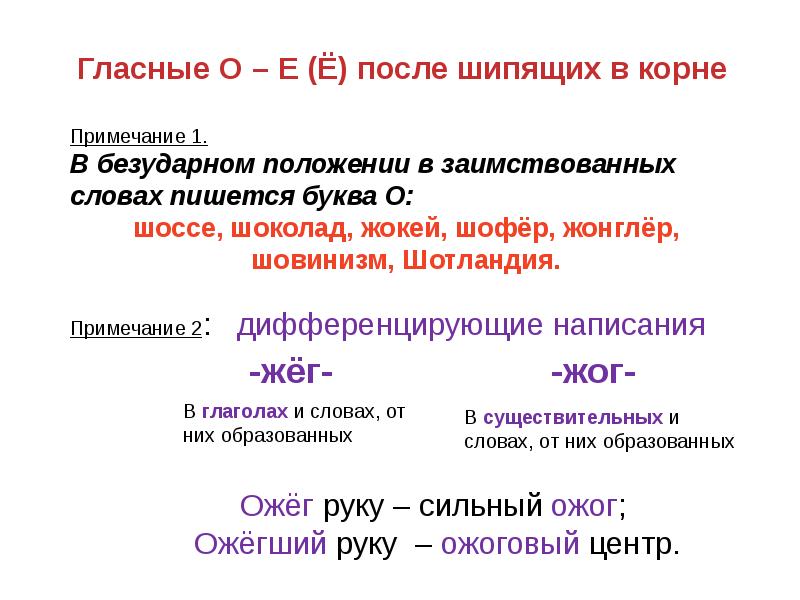 Гласные О – Е (Ё) после шипящих в корне

Примечание 1.
В безударном положении в заимствованных словах пишется буква О:
шоссе, шоколад, жокей, шофёр, жонглёр, шовинизм, Шотландия.

Примечание 2: дифференцирующие написания

-жёг-

В глаголах и словах, от них образованных

-жог-

В существительных и словах, от них образованных

Ожёг руку – сильный ожог;
Ожёгший руку – ожоговый центр.